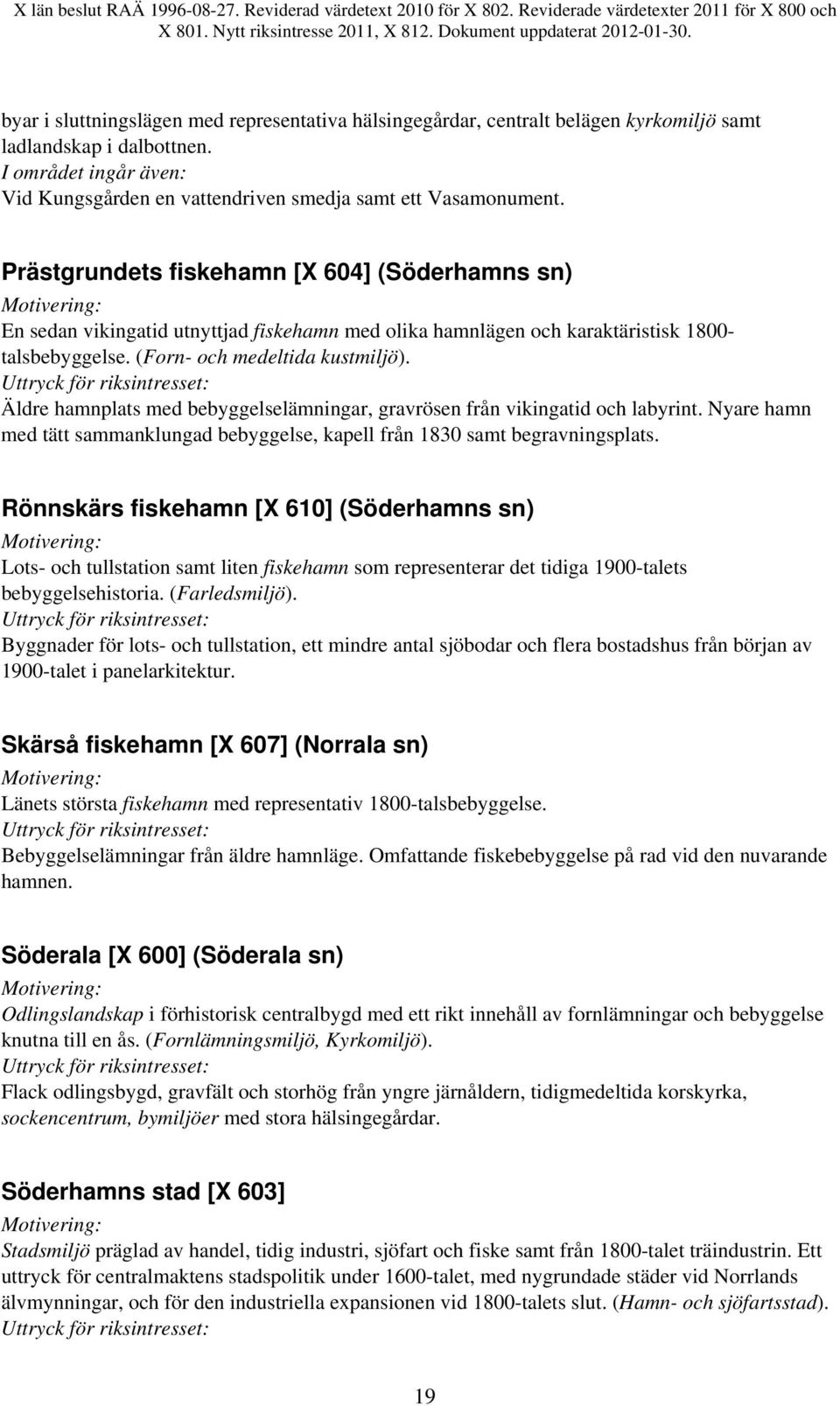 X län beslut RAÄ 1996-08-27. Reviderad värdetext 2010 för X 802. Reviderade värdetexter 2011 för X 800 och X 801. Nytt riksintresse 2011, X 812. Dokument uppdaterat 2012-01-30.

byar i sluttningslägen med representativa hälsingegårdar, centralt belägen kyrkomiljö samt ladlandskap i dalbottnen.
I området ingår även:
Vid Kungsgården en vattendriven smedja samt ett Vasamonument.

Prästgrundets fiskehamn [X 604] (Söderhamns sn)
Motivering:
En sedan vikingatid utnyttjad fiskehamn med olika hamnlägen och karaktäristisk 1800-talsbebyggelse. (Forn- och medeltida kustmiljö).
Uttryck för riksintresset:
Äldre hamnplats med bebyggelselämningar, gravrösen från vikingatid och labyrint. Nyare hamn med tätt sammanklungad bebyggelse, kapell från 1830 samt begravningsplats.

Rönnskärs fiskehamn [X 610] (Söderhamns sn)
Motivering:
Lots- och tullstation samt liten fiskehamn som representerar det tidiga 1900-talets bebyggelsehistoria. (Farledsmiljö).
Uttryck för riksintresset:
Byggnader för lots- och tullstation, ett mindre antal sjöbodar och flera bostadshus från början av 1900-talet i panelarkitektur.

Skärså fiskehamn [X 607] (Norrala sn)
Motivering:
Länets största fiskehamn med representativ 1800-talsbebyggelse.
Uttryck för riksintresset:
Bebyggelselämningar från äldre hamnläge. Omfattande fiskebebyggelse på rad vid den nuvarande hamnen.

Söderala [X 600] (Söderala sn)
Motivering:
Odlingslandskap i förhistorisk centralbygd med ett rikt innehåll av fornlämningar och bebyggelse knutna till en ås. (Fornlämningsmiljö, Kyrkomiljö).
Uttryck för riksintresset:
Flack odlingsbygd, gravfält och storhög från yngre järnåldern, tidigmedeltida korskyrka, sockencentrum, bymiljöer med stora hälsingegårdar.

Söderhamns stad [X 603]
Motivering:
Stadsmiljö präglad av handel, tidig industri, sjöfart och fiske samt från 1800-talet träindustrin. Ett uttryck för centralmaktens stadspolitik under 1600-talet, med nygrundade städer vid Norrlands älvmynningar, och för den industriella expansionen vid 1800-talets slut. (Hamn- och sjöfartsstad).
Uttryck för riksintresset:

19